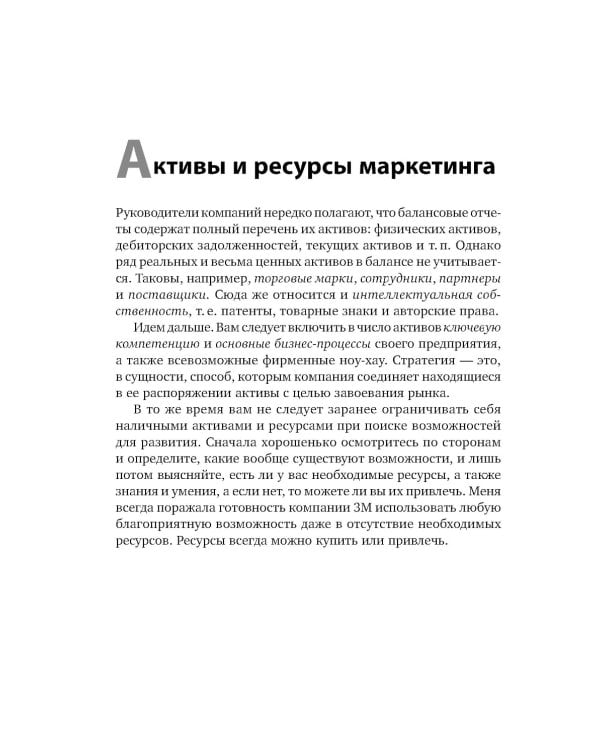 Активы и ресурсы маркетинга

Руководители компаний нередко полагают, что балансовые отчеты содержат полный перечень их активов: физических активов, дебиторских задолженностей, текущих активов и т. п. Однако ряд реальных и весьма ценных активов в балансе не учитывается. Таковы, например, торговые марки, сотрудники, партнеры и поставщики. Сюда же относится и интеллектуальная собственность, т. е. патенты, товарные знаки и авторские права.

Идем дальше. Вам следует включить в число активов ключевую компетенцию и основные бизнес-процессы своего предприятия, а также всевозможные фирменные ноу-хау. Стратегия — это, в сущности, способ, которым компания соединяет находящиеся в ее распоряжении активы с целью завоевания рынка.

В то же время вам не следует заранее ограничивать себя наличными активами и ресурсами при поиске возможностей для развития. Сначала хорошенько осмотритесь по сторонам и определите, какие вообще существуют возможности, и лишь потом выясняйте, есть ли у вас необходимые ресурсы, а также знания и умения, а если нет, то можете ли вы их привлечь. Меня всегда поражала готовность компании 3M использовать любую благоприятную возможность даже в отсутствие необходимых ресурсов. Ресурсы всегда можно купить или привлечь.